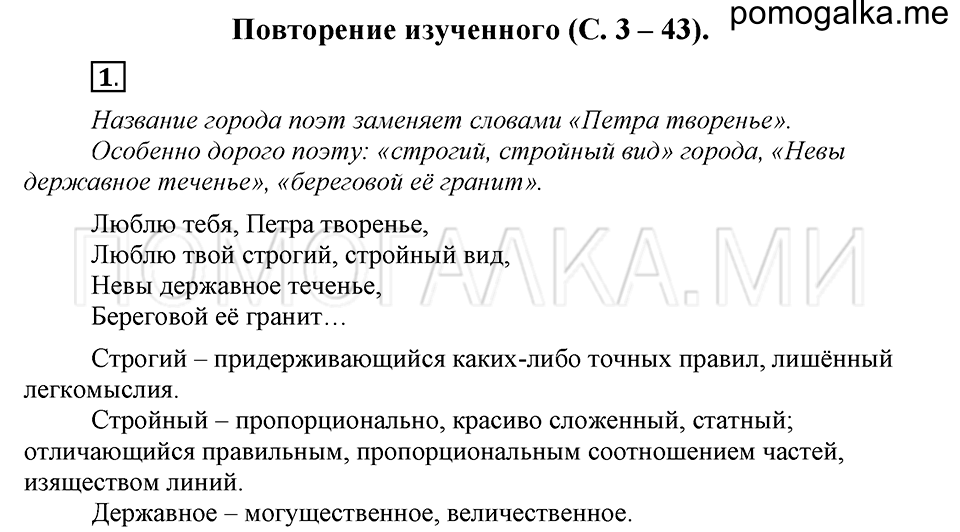 Повторение изученного (С. 3 – 43). pomogalka.me

1.

Название города поэт заменяет словами «Петра творенье».
Особенно дорого поэту: «строгий, стройный вид» города, «Невы державное теченье», «береговой её гранит».

Люблю тебя, Петра творенье,
Люблю твой строгий, стройный вид,
Невы державное теченье,
Береговой её гранит…

ПОМОГАЛКА.МИ

Строгий – придерживающийся каких-либо точных правил, лишённый легкомыслия.
Стройный – пропорционально, красиво сложенный, статный; отличающийся правильным, пропорциональным соотношением частей, изяществом линий.
Державное – могущественное, величественное.